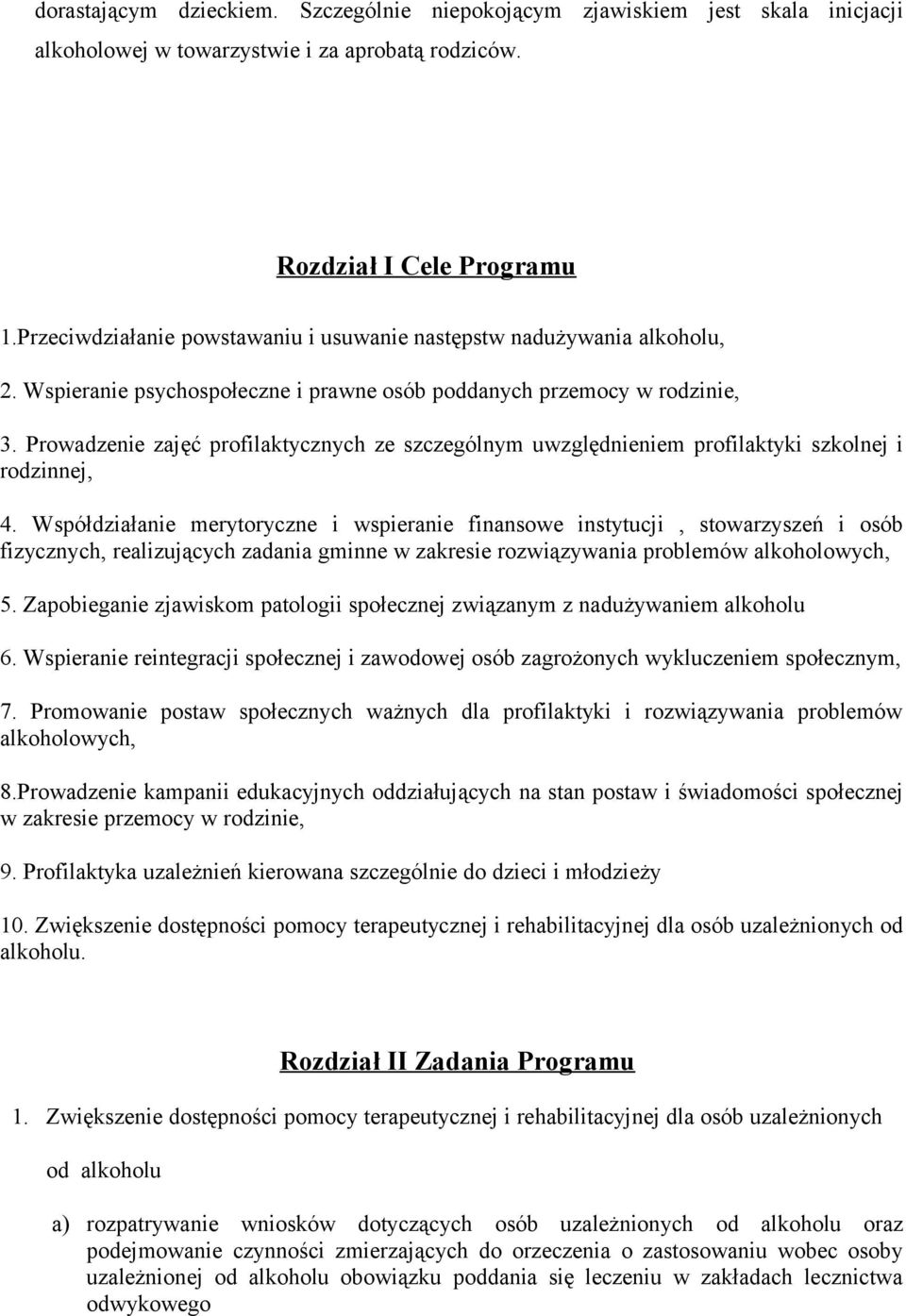 dorastającym dzieckiem. Szczególnie niepokojącym zjawiskiem jest skala inicjacji alkoholowej w towarzystwie i za aprobatą rodziców.

Rozdział I Cele Programu

1.Przeciwdziałanie powstawaniu i usuwanie następstw nadużywania alkoholu,

2. Wspieranie psychospołeczne i prawne osób poddanych przemocy w rodzinie,

3. Prowadzenie zajęć profilaktycznych ze szczególnym uwzględnieniem profilaktyki szkolnej i rodzinnej,

4. Współdziałanie merytoryczne i wspieranie finansowe instytucji , stowarzyszeń i osób fizycznych, realizujących zadania gminne w zakresie rozwiązywania problemów alkoholowych,

5. Zapobieganie zjawiskom patologii społecznej związanym z nadużywaniem alkoholu

6. Wspieranie reintegracji społecznej i zawodowej osób zagrożonych wykluczeniem społecznym,

7. Promowanie postaw społecznych ważnych dla profilaktyki i rozwiązywania problemów alkoholowych,

8.Prowadzenie kampanii edukacyjnych oddziałujących na stan postaw i świadomości społecznej w zakresie przemocy w rodzinie,

9. Profilaktyka uzależnień kierowana szczególnie do dzieci i młodzieży

10. Zwiększenie dostępności pomocy terapeutycznej i rehabilitacyjnej dla osób uzależnionych od alkoholu.

Rozdział II Zadania Programu

1. Zwiększenie dostępności pomocy terapeutycznej i rehabilitacyjnej dla osób uzależnionych od alkoholu

a) rozpatrywanie wniosków dotyczących osób uzależnionych od alkoholu oraz podejmowanie czynności zmierzających do orzeczenia o zastosowaniu wobec osoby uzależnionej od alkoholu obowiązku poddania się leczeniu w zakładach lecznictwa odwykowego